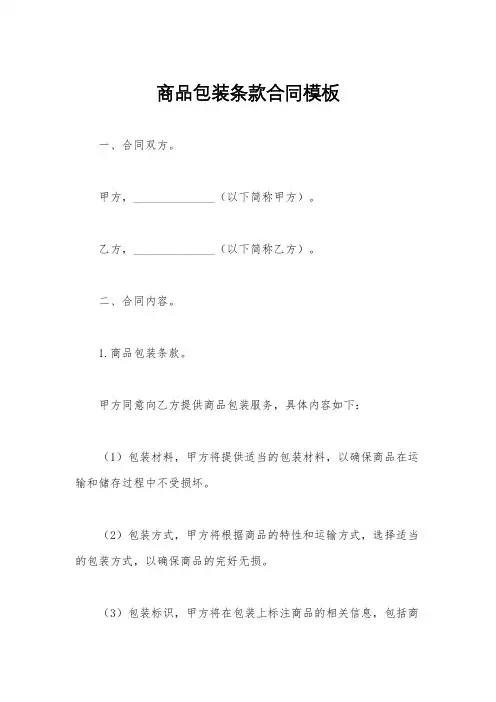 商品包装条款合同模板

一、合同双方。

甲方，______________（以下简称甲方）。

乙方，______________（以下简称乙方）。

二、合同内容。

1. 商品包装条款。

甲方同意向乙方提供商品包装服务，具体内容如下：

（1）包装材料，甲方将提供适当的包装材料，以确保商品在运输和储存过程中不受损坏。

（2）包装方式，甲方将根据商品的特性和运输方式，选择适当的包装方式，以确保商品的完好无损。

（3）包装标识，甲方将在包装上标注商品的相关信息，包括商